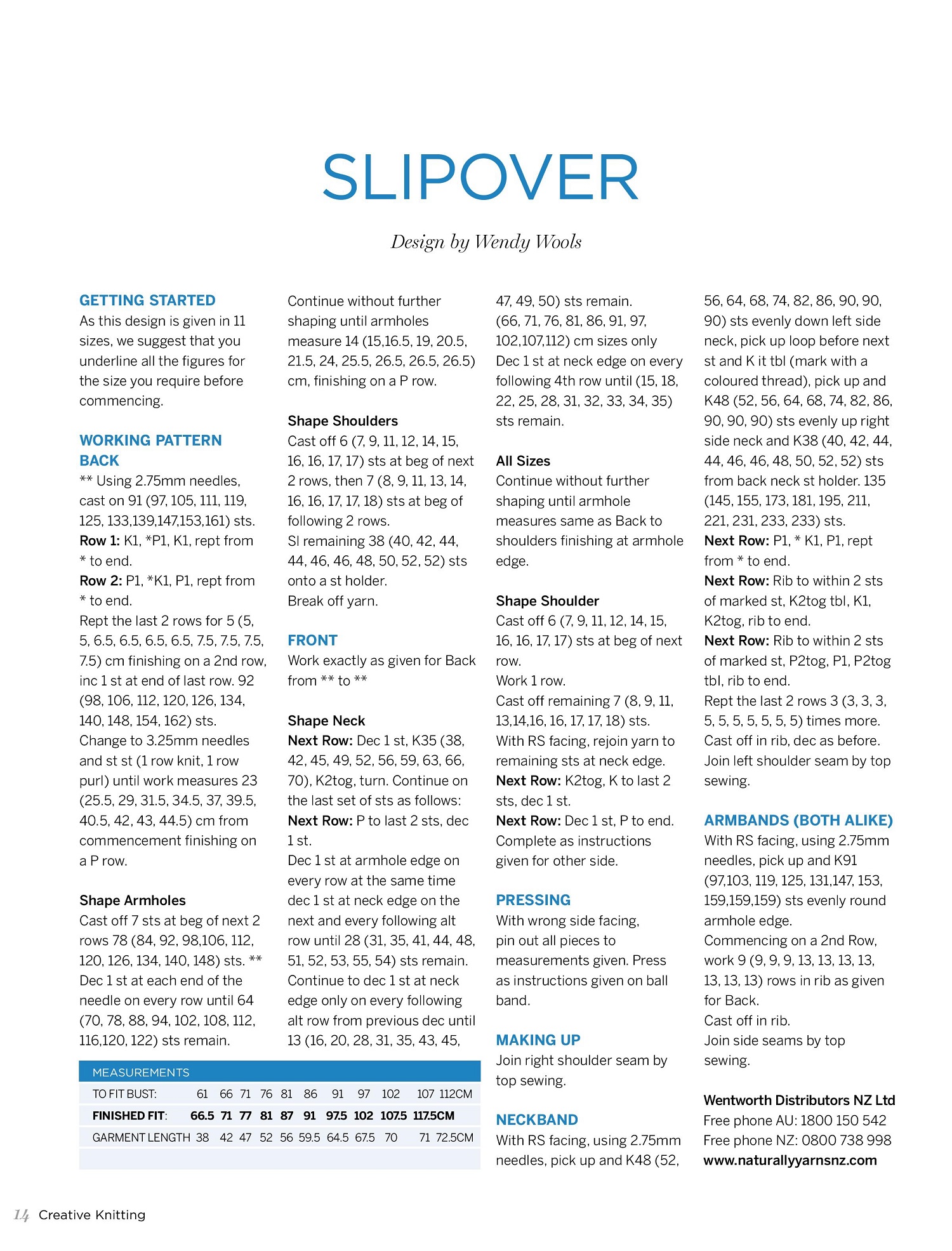 SLIPOVER

Design by Wendy Wools

GETTING STARTED
As this design is given in 11 sizes, we suggest that you underline all the figures for the size you require before commencing.

WORKING PATTERN
BACK
** Using 2.75mm needles, cast on 91 (97, 105, 111, 119, 125, 133,139,147,153,161) sts.
Row 1: K1, *P1, K1, rept from * to end.
Row 2: P1, *K1, P1, rept from * to end.
Rept the last 2 rows for 5 (5, 5, 6.5, 6.5, 6.5, 6.5, 7.5, 7.5, 7.5, 7.5) cm finishing on a 2nd row, inc 1 st at end of last row. 92 (98, 106, 112, 120, 126, 134, 140, 148, 154, 162) sts.
Change to 3.25mm needles and st st (1 row knit, 1 row purl) until work measures 23 (25.5, 29, 31.5, 34.5, 37, 39.5, 40.5, 42, 43, 44.5) cm from commencement finishing on a P row.

Shape Armholes
Cast off 7 sts at beg of next 2 rows 78 (84, 92, 98,106, 112, 120, 126, 134, 140, 148) sts. **
Dec 1 st at each end of the needle on every row until 64 (70, 78, 88, 94, 102, 108, 112, 116,120, 122) sts remain.

Continue without further shaping until armholes measure 14 (15,16.5, 19, 20.5, 21.5, 24, 25.5, 26.5, 26.5, 26.5) cm, finishing on a P row.

Shape Shoulders
Cast off 6 (7, 9, 11, 12, 14, 15, 16, 16, 17, 17) sts at beg of next 2 rows, then 7 (8, 9, 11, 13, 14, 16, 16, 17, 17, 18) sts at beg of following 2 rows.
Sl remaining 38 (40, 42, 44, 44, 46, 46, 48, 50, 52, 52) sts onto a st holder.
Break off yarn.

FRONT
Work exactly as given for Back from ** to **

Shape Neck
Next Row: Dec 1 st, K35 (38, 42, 45, 49, 52, 56, 59, 63, 66, 70), K2tog, turn. Continue on the last set of sts as follows:
Next Row: P to last 2 sts, dec 1 st.
Dec 1 st at armhole edge on every row at the same time dec 1 st at neck edge on the next and every following alt row until 28 (31, 35, 41, 44, 48, 51, 52, 53, 55, 54) sts remain.
Continue to dec 1 st at neck edge only on every following alt row from previous dec until 13 (16, 20, 28, 31, 35, 43, 45, 47, 49, 50) sts remain.
(66, 71, 76, 81, 86, 91, 97, 102,107,112) cm sizes only
Dec 1 st at neck edge on every following 4th row until (15, 18, 22, 25, 28, 31, 32, 33, 34, 35) sts remain.

All Sizes
Continue without further shaping until armhole measures same as Back to shoulders finishing at armhole edge.

Shape Shoulder
Cast off 6 (7, 9, 11, 12, 14, 15, 16, 16, 17, 17) sts at beg of next row.
Work 1 row.
Cast off remaining 7 (8, 9, 11, 13,14,16, 16, 17, 17, 18) sts.
With RS facing, rejoin yarn to remaining sts at neck edge.
Next Row: K2tog, K to last 2 sts, dec 1 st.
Next Row: Dec 1 st, P to end.
Complete as instructions given for other side.

PRESSING
With wrong side facing, pin out all pieces to measurements given. Press as instructions given on ball band.

MAKING UP
Join right shoulder seam by top sewing.

NECKBAND
With RS facing, using 2.75mm needles, pick up and K48 (52, 56, 64, 68, 74, 82, 86, 90, 90, 90) sts evenly down left side neck, pick up loop before next st and K it tbl (mark with a coloured thread), pick up and K48 (52, 56, 64, 68, 74, 82, 86, 90, 90, 90) sts evenly up right side neck and K38 (40, 42, 44, 44, 46, 46, 48, 50, 52, 52) sts from back neck st holder. 135 (145, 155, 173, 181, 195, 211, 221, 231, 233, 233) sts.
Next Row: P1, * K1, P1, rept from * to end.
Next Row: Rib to within 2 sts of marked st, K2tog tbl, K1, K2tog, rib to end.
Next Row: Rib to within 2 sts of marked st, P2tog, P1, P2tog tbl, rib to end.
Rept the last 2 rows 3 (3, 3, 3, 5, 5, 5, 5, 5, 5, 5) times more.
Cast off in rib, dec as before.
Join left shoulder seam by top sewing.

ARMBANDS (BOTH ALIKE)
With RS facing, using 2.75mm needles, pick up and K91 (97,103, 119, 125, 131,147, 153, 159,159,159) sts evenly round armhole edge.
Commencing on a 2nd Row, work 9 (9, 9, 9, 13, 13, 13, 13, 13, 13, 13) rows in rib as given for Back.
Cast off in rib.
Join side seams by top sewing.

Wentworth Distributors NZ Ltd
Free phone AU: 1800 150 542
Free phone NZ: 0800 738 998
www.naturallyyarnsnz.com

MEASUREMENTS
| TO FIT BUST: | 61 | 66 | 71 | 76 | 81 | 86 | 91 | 97 | 102 | 107 | 112CM |
|---|---|---|---|---|---|---|---|---|---|---|---|
| FINISHED FIT: | 66.5 | 71 | 77 | 81 | 87 | 91 | 97.5 | 102 | 107.5 | 117.5CM | |
| GARMENT LENGTH | 38 | 42 | 47 | 52 | 56 | 59.5 | 64.5 | 67.5 | 70 | 71 | 72.5CM |

14 Creative Knitting